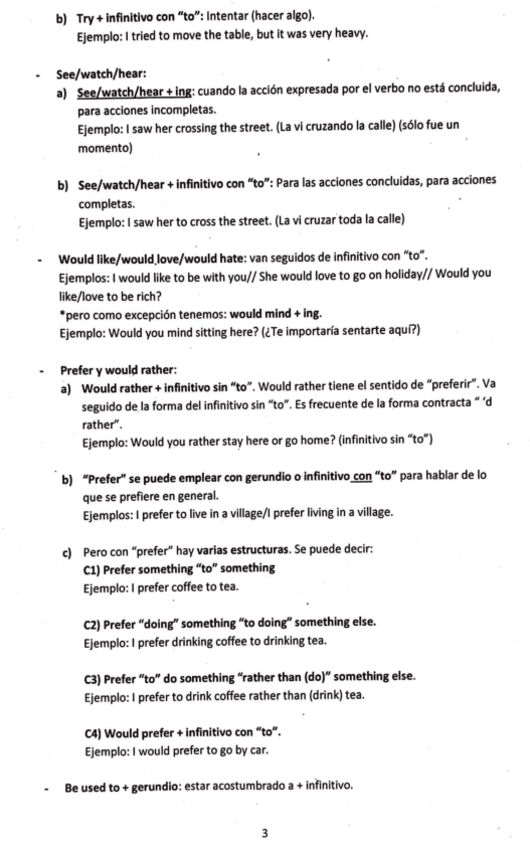 b) Try + infinitivo con "to": Intentar (hacer algo).
Ejemplo: I tried to move the table, but it was very heavy.

- See/watch/hear:
a) See/watch/hear + ing: cuando la acción expresada por el verbo no está concluida, para acciones incompletas.
Ejemplo: I saw her crossing the street. (La vi cruzando la calle) (sólo fue un momento)

b) See/watch/hear + infinitivo con "to": Para las acciones concluidas, para acciones completas.
Ejemplo: I saw her to cross the street. (La vi cruzar toda la calle)

- Would like/would love/would hate: van seguidos de infinitivo con "to".
Ejemplos: I would like to be with you// She would love to go on holiday// Would you like/love to be rich?
*pero como excepción tenemos: would mind + ing.
Ejemplo: Would you mind sitting here? (¿Te importaría sentarte aquí?)

- Prefer y would rather:
a) Would rather + infinitivo sin "to". Would rather tiene el sentido de "preferir". Va seguido de la forma del infinitivo sin "to". Es frecuente de la forma contracta " 'd rather".
Ejemplo: Would you rather stay here or go home? (infinitivo sin "to")

b) "Prefer" se puede emplear con gerundio o infinitivo con "to" para hablar de lo que se prefiere en general.
Ejemplos: I prefer to live in a village/I prefer living in a village.

c) Pero con "prefer" hay varias estructuras. Se puede decir:
C1) Prefer something "to" something
Ejemplo: I prefer coffee to tea.

C2) Prefer "doing" something "to doing" something else.
Ejemplo: I prefer drinking coffee to drinking tea.

C3) Prefer "to" do something "rather than (do)" something else.
Ejemplo: I prefer to drink coffee rather than (drink) tea.

C4) Would prefer + infinitivo con "to".
Ejemplo: I would prefer to go by car.

- Be used to + gerundio: estar acostumbrado a + infinitivo.

3